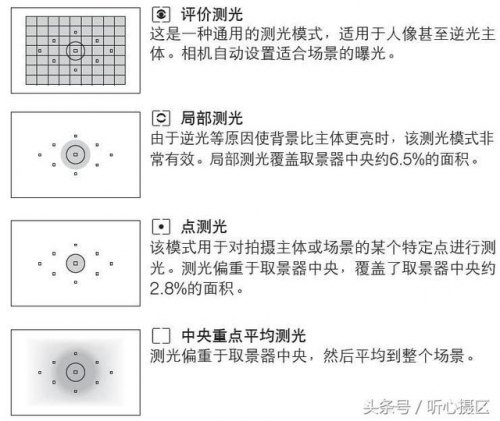 评价测光
这是一种通用的测光模式，适用于人像甚至逆光主体。相机自动设置适合场景的曝光。

局部测光
由于逆光等原因使背景比主体更亮时，该测光模式非常有效。局部测光覆盖取景器中央约6.5%的面积。

点测光
该模式用于对拍摄主体或场景的某个特定点进行测光。测光偏重于取景器中央，覆盖了取景器中央约2.8%的面积。

中央重点平均测光
测光偏重于取景器中央，然后平均到整个场景。

头条号 / 听心摄区